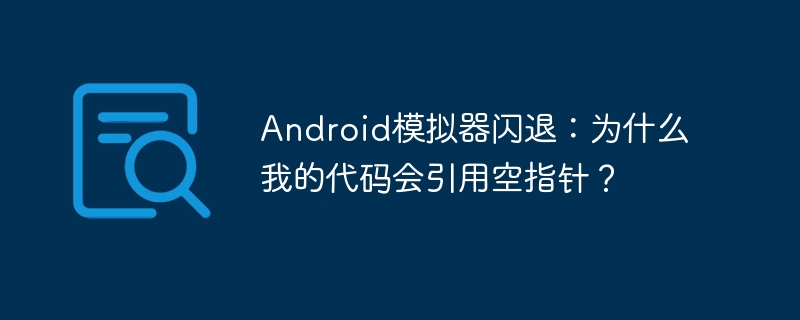 Android模拟器闪退：为什么我的代码会引用空指针？